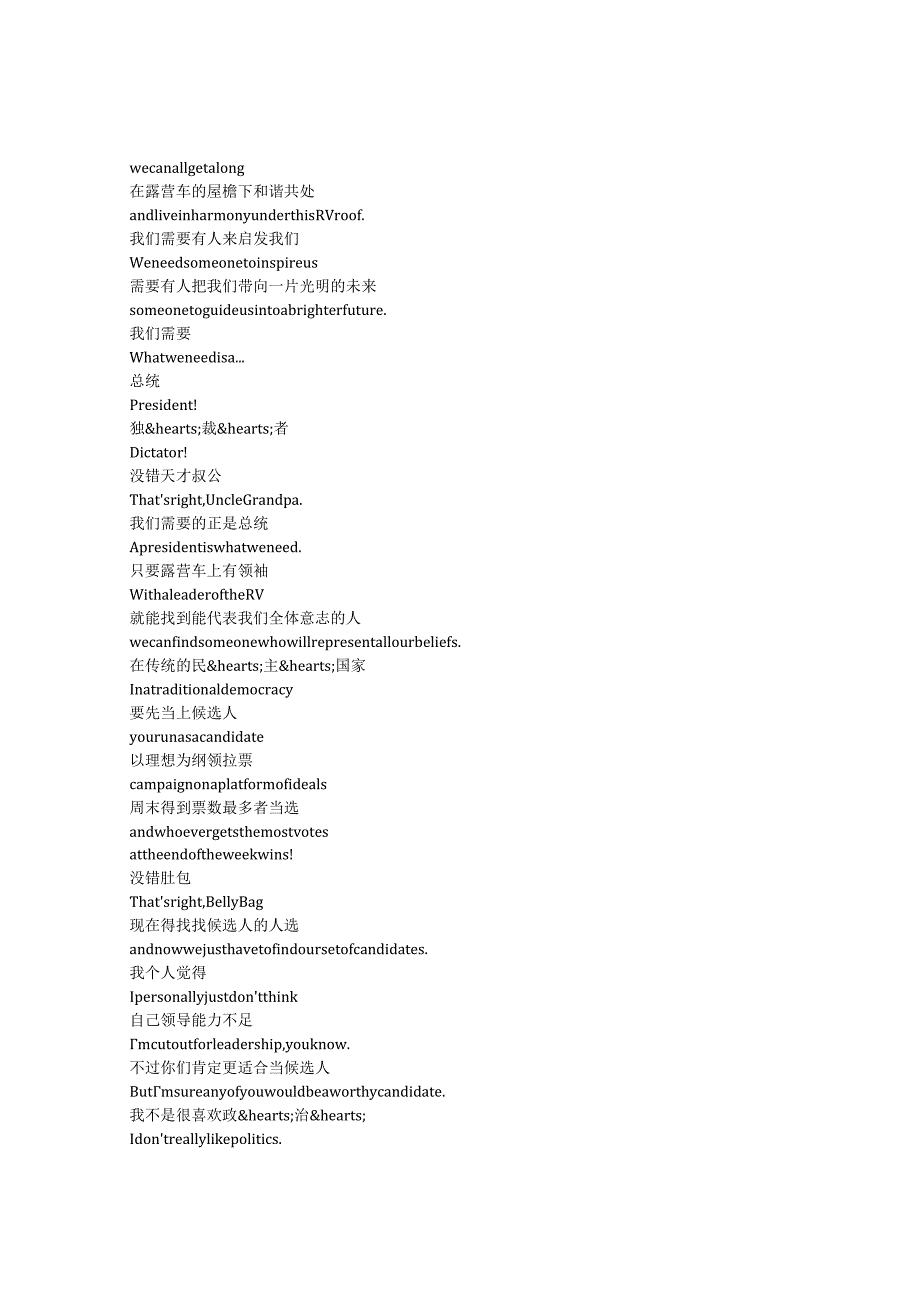 wecanallgetalong
在露营车的屋檐下和谐共处
andliveinharmonyunderthisRVroof.
我们需要有人来启发我们
Weneedsomeonetoinspireus
需要有人把我们带向一片光明的未来
someonetoguideusintoabrighterfuture.
我们需要
Whatweneedisa...
总统
President!
独&hearts;裁&hearts;者
Dictator!
没错天才叔公
That'sright,UncleGrandpa.
我们需要的正是总统
Apresidentiswhatweneed.
只要露营车上有领袖
WithaleaderoftheRV
就能找到能代表我们全体意志的人
wecanfindsomeonewhowillrepresentallourbeliefs.
在传统的民&hearts;主&hearts;国家
Inatraditionaldemocracy
要先当上候选人
yourunasacandidate
以理想为纲领拉票
campaignonaplatformofideals
周末得到票数最多者当选
andwhoevergetsthemostvotes
attheendoftheweekwins!
没错肚包
That'sright,BellyBag
现在得找找候选人的人选
andnowwejusthavetofindoursetofcandidates.
我个人觉得
Ipersonallyjustdon'tthink
自己领导能力不足
I'mcutoutforleadership,youknow.
不过你们肯定更适合当候选人
ButI'msureanyofyouwouldbeaworthycandidate.
我不是很喜欢政&hearts;治&hearts;
Idon'treallylikepolitics.